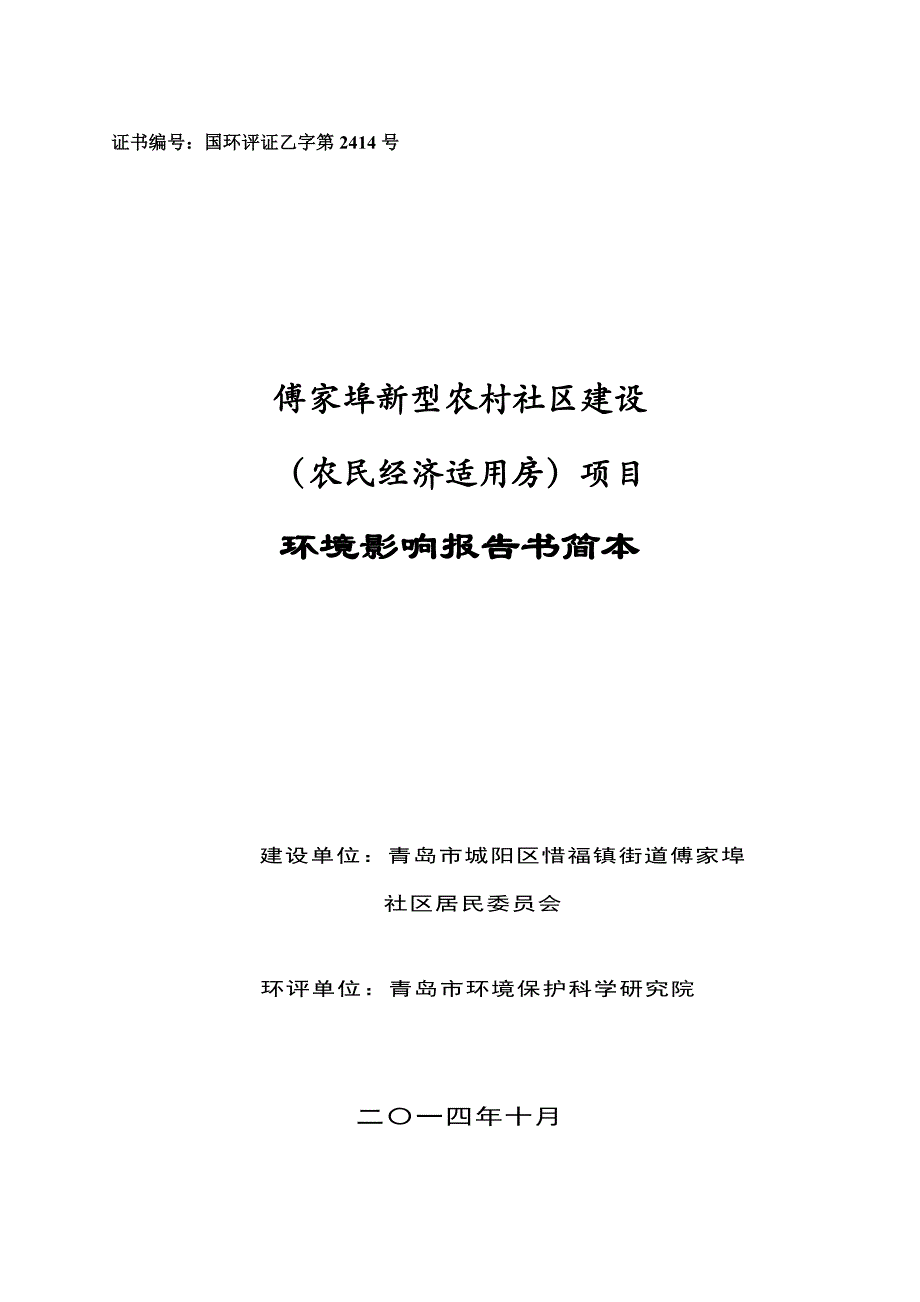 证书编号：国环评证乙字第 2414 号

傅家埠新型农村社区建设

（农民经济适用房）项目

环境影响报告书简本

建设单位：青岛市城阳区惜福镇街道傅家埠社区居民委员会

环评单位：青岛市环境保护科学研究院

二〇一四年十月